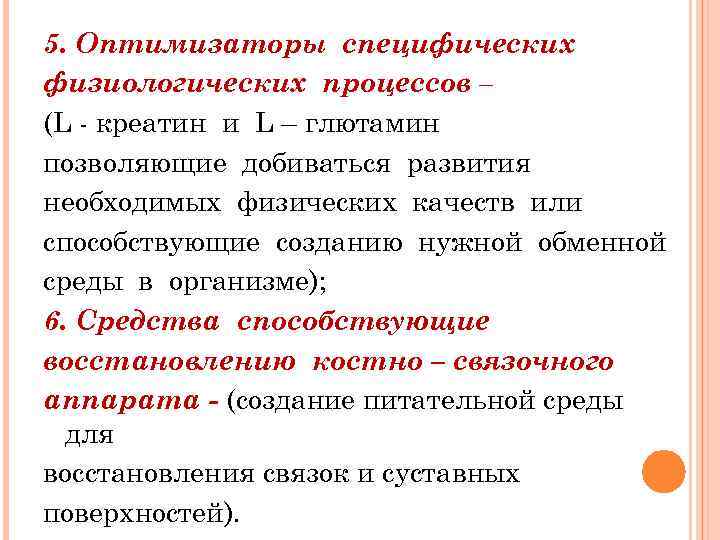 5. Оптимизаторы специфических физиологических процессов – (L - креатин и L – глютамин позволяющие добиваться развития необходимых физических качеств или способствующие созданию нужной обменной среды в организме);

6. Средства способствующие восстановлению костно – связочного аппарата - (создание питательной среды для восстановления связок и суставных поверхностей).